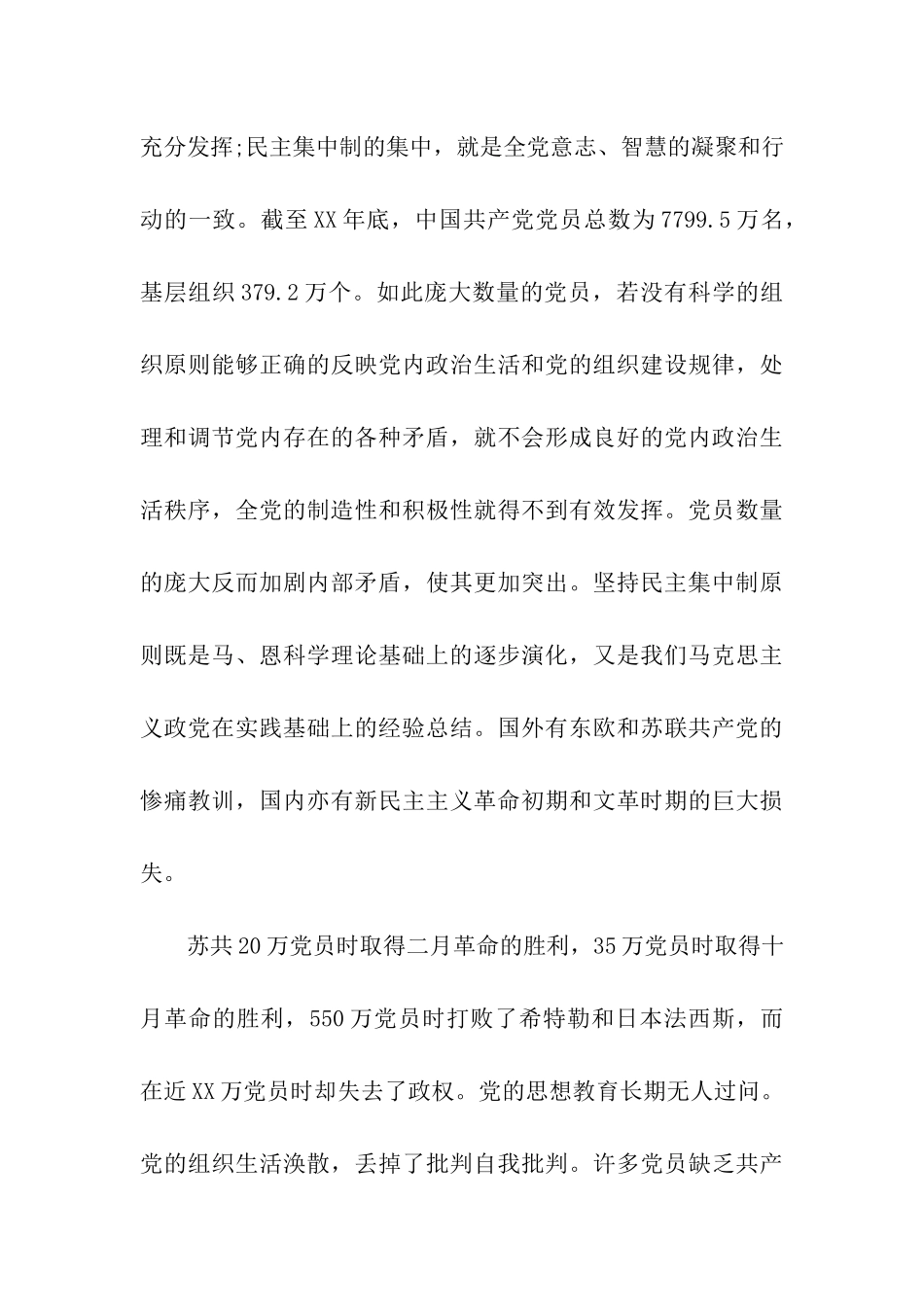 充分发挥;民主集中制的集中，就是全党意志、智慧的凝聚和行动的一致。截至XX年底，中国共产党党员总数为7799.5万名，基层组织379.2万个。如此庞大数量的党员，若没有科学的组织原则能够正确的反映党内政治生活和党的组织建设规律，处理和调节党内存在的各种矛盾，就不会形成良好的党内政治生活秩序，全党的制造性和积极性就得不到有效发挥。党员数量的庞大反而加剧内部矛盾，使其更加突出。坚持民主集中制原则既是马、恩科学理论基础上的逐步演化，又是我们马克思主义政党在实践基础上的经验总结。国外有东欧和苏联共产党的惨痛教训，国内亦有新民主主义革命初期和文革时期的巨大损失。

苏共20万党员时取得二月革命的胜利，35万党员时取得十月革命的胜利，550万党员时打败了希特勒和日本法西斯，而在近XX万党员时却失去了政权。党的思想教育长期无人过问。党的组织生活涣散，丢掉了批判自我批判。许多党员缺乏共产